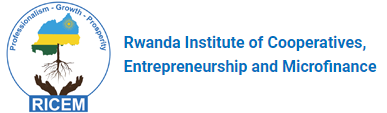 Professionalism - Growth - Prosperity

RICEM

Rwanda Institute of Cooperatives, Entrepreneurship and Microfinance